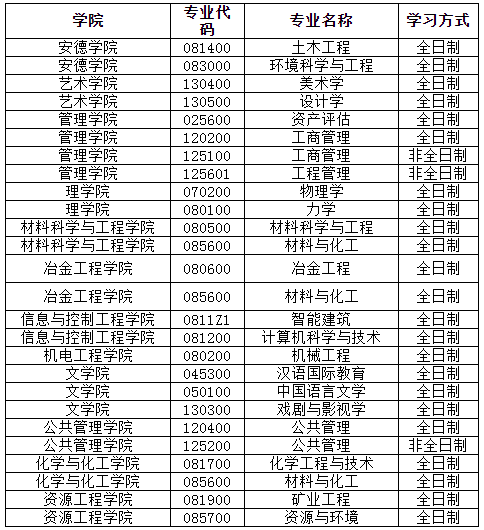 | 学院 | 专业代码 | 专业名称 | 学习方式 |
|---|---|---|---|
| 安德学院 | 081400 | 土木工程 | 全日制 |
| 安德学院 | 083000 | 环境科学与工程 | 全日制 |
| 艺术学院 | 130400 | 美术学 | 全日制 |
| 艺术学院 | 130500 | 设计学 | 全日制 |
| 管理学院 | 025600 | 资产评估 | 全日制 |
| 管理学院 | 120200 | 工商管理 | 全日制 |
| 管理学院 | 125100 | 工商管理 | 非全日制 |
| 管理学院 | 125601 | 工程管理 | 非全日制 |
| 理学院 | 070200 | 物理学 | 全日制 |
| 理学院 | 080100 | 力学 | 全日制 |
| 材料科学与工程学院 | 080500 | 材料科学与工程 | 全日制 |
| 材料科学与工程学院 | 085600 | 材料与化工 | 全日制 |
| 冶金工程学院 | 080600 | 冶金工程 | 全日制 |
| 冶金工程学院 | 085600 | 材料与化工 | 全日制 |
| 信息与控制工程学院 | 0811Z1 | 智能建筑 | 全日制 |
| 信息与控制工程学院 | 081200 | 计算机科学与技术 | 全日制 |
| 机电工程学院 | 080200 | 机械工程 | 全日制 |
| 文学院 | 045300 | 汉语国际教育 | 全日制 |
| 文学院 | 050100 | 中国语言文学 | 全日制 |
| 文学院 | 130300 | 戏剧与影视学 | 全日制 |
| 公共管理学院 | 120400 | 公共管理 | 全日制 |
| 公共管理学院 | 125200 | 公共管理 | 非全日制 |
| 化学与化工学院 | 081700 | 化学工程与技术 | 全日制 |
| 化学与化工学院 | 085600 | 材料与化工 | 全日制 |
| 资源工程学院 | 081900 | 矿业工程 | 全日制 |
| 资源工程学院 | 085700 | 资源与环境 | 全日制 |